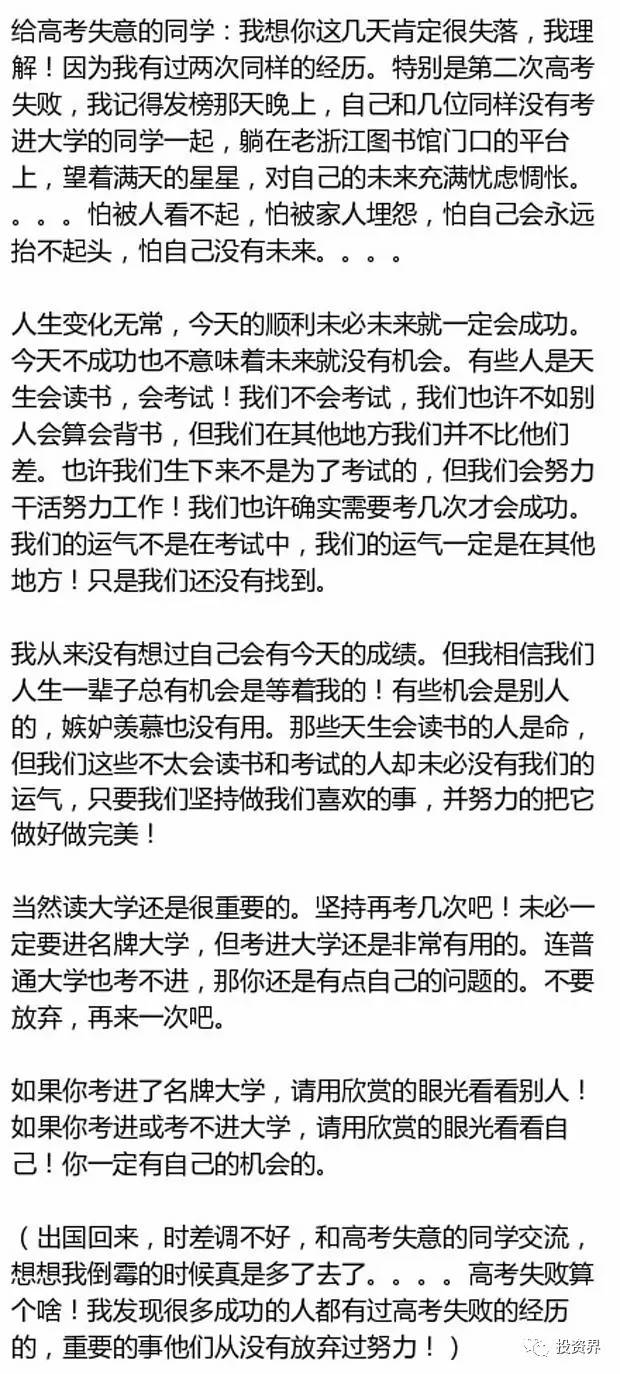 给高考失意的同学：我想你这几天肯定很失落，我理解！因为我有过两次同样的经历。特别是第二次高考失败，我记得发榜那天晚上，自己和几位同样没有考进大学的同学一起，躺在老浙江图书馆门口的平台上，望着满天的星星，对自己的未来充满忧虑惆怅。。。。怕被人看不起，怕被家人埋怨，怕自己会永远抬不起头，怕自己没有未来。。。。

人生变化无常，今天的顺利未必未来就一定会成功。今天不成功也不意味着未来就没有机会。有些人是天生会读书，会考试！我们不会考试，我们也许不如别人会算会背书，但我们在其他地方我们并不比他们差。也许我们生下来不是为了考试的，但我们会努力干活努力工作！我们也许确实需要考几次才会成功。我们的运气不是在考试中，我们的运气一定是在其他地方！只是我们还没有找到。

我从来没有想过自己会有今天的成绩。但我相信我们人生一辈子总有机会是等着我的！有些机会是别人的，嫉妒羡慕也没有用。那些天生会读书的人是命，但我们这些不太会读书和考试的人却未必没有我们的运气，只要我们坚持做我们喜欢的事，并努力的把它做好做完美！

当然读大学还是很重要的。坚持再考几次吧！未必一定要进名牌大学，但考进大学还是非常有用的。连普通大学也考不进，那你还是有点自己的问题的。不要放弃，再来一次吧。

如果你考进了名牌大学，请用欣赏的眼光看看别人！如果你考进或考不进大学，请用欣赏的眼光看看自己！你一定有自己的机会的。

（出国回来，时差调不好，和高考失意的同学交流，想想我倒霉的时候真是多了去了。。。。高考失败算个啥！我发现很多成功的人都有过高考失败的经历的，重要的事他们从没有放弃过努力！）

投资界